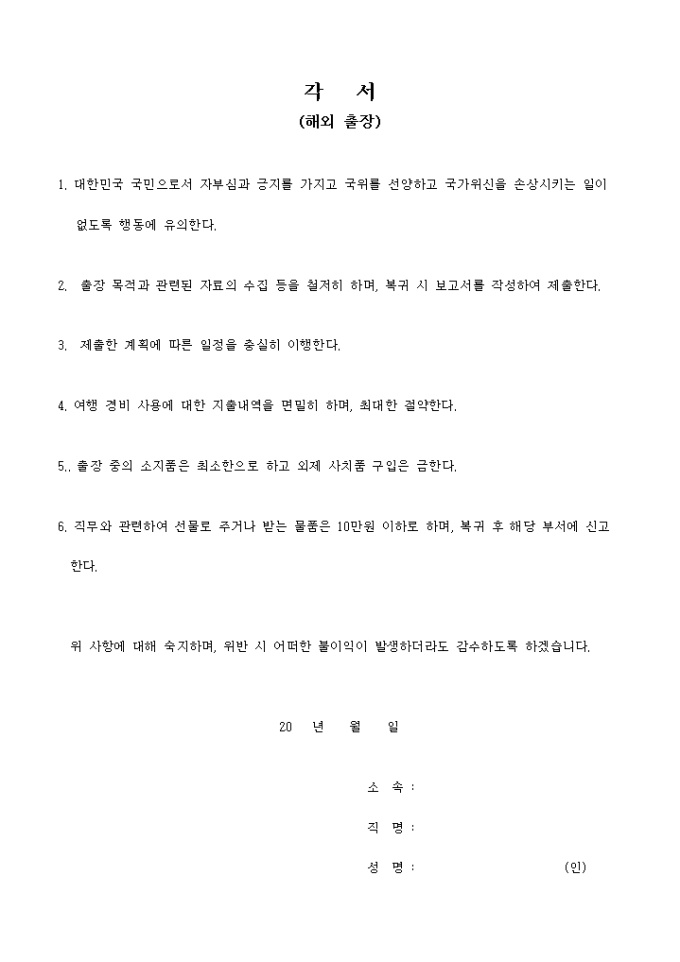 각 서
(해외 출장)

1. 대한민국 국민으로서 자부심과 긍지를 가지고 국위를 선양하고 국가위신을 손상시키는 일이 없도록 행동에 유의한다.

2. 출장 목적과 관련된 자료의 수집 등을 철저히 하며, 복귀 시 보고서를 작성하여 제출한다.

3. 제출한 계획에 따른 일정을 충실히 이행한다.

4. 여행 경비 사용에 대한 지출내역을 면밀히 하며, 최대한 절약한다.

5.. 출장 중의 소지품은 최소한으로 하고 외제 사치품 구입은 금한다.

6. 직무와 관련하여 선물로 주거나 받는 물품은 10만원 이하로 하며, 복귀 후 해당 부서에 신고한다.

위 사항에 대해 숙지하며, 위반 시 어떠한 불이익이 발생하더라도 감수하도록 하겠습니다.

20 년 월 일

소 속 :

직 명 :

성 명 : (인)